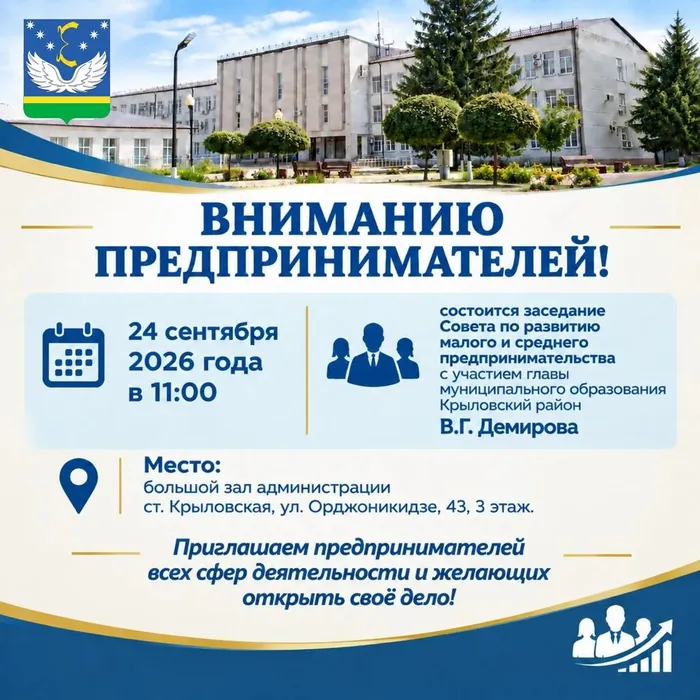 ВНИМАНИЮ ПРЕДПРИНИМАТЕЛЕЙ!

24 сентября 2026 года в 11:00

состоится заседание Совета по развитию малого и среднего предпринимательства с участием главы муниципального образования Крыловский район
В.Г. Демирова

Место:
большой зал администрации
ст. Крыловская, ул. Орджоникидзе, 43, 3 этаж.

Приглашаем предпринимателей всех сфер деятельности и желающих открыть своё дело!